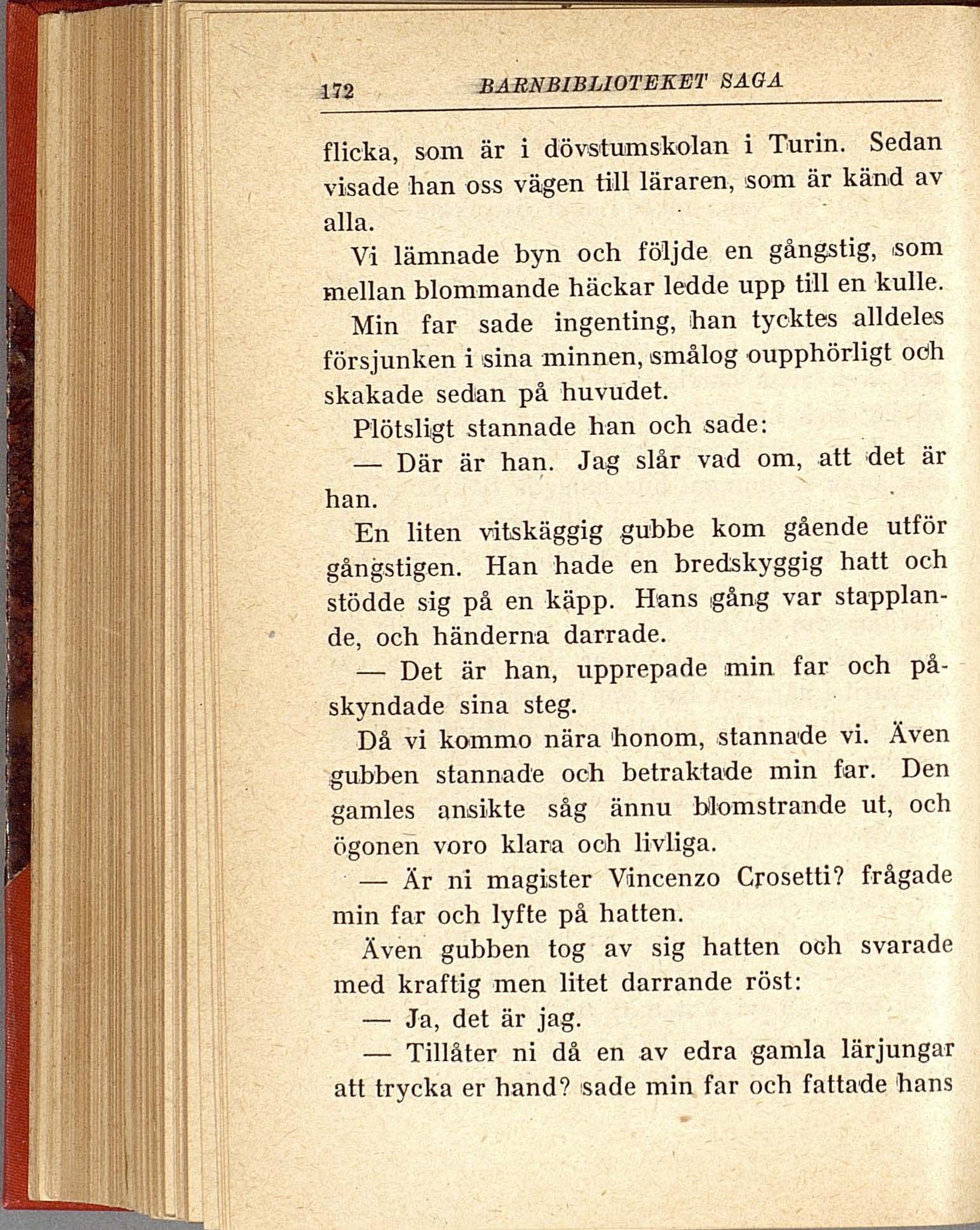 172 BARNBIBLIOTEKET SAGA

flicka, som är i dövstumskolan i Turin. Sedan visade han oss vägen till läraren, som är känd av alla.

Vi lämnade byn och följde en gångstig, som mellan blommande häckar ledde upp till en kulle.

Min far sade ingenting, han tycktes alldeles försjunken i sina minnen, smålog oupphörligt och skakade sedan på huvudet.

Plötsligt stannade han och sade:

— Där är han. Jag slår vad om, att det är han.

En liten vitskäggig gubbe kom gående utför gångstigen. Han hade en bredskyggig hatt och stödde sig på en käpp. Hans gång var stapplande, och händerna darrade.

— Det är han, upprepade min far och påskyndade sina steg.

Då vi kommo nära honom, stannade vi. Även gubben stannade och betraktade min far. Den gamles ansikte såg ännu blomstrande ut, och ögonen voro klara och livliga.

— Är ni magister Vincenzo Crosetti? frågade min far och lyfte på hatten.

Även gubben tog av sig hatten och svarade med kraftig men litet darrande röst:

— Ja, det är jag.

— Tillåter ni då en av edra gamla lärjungar att trycka er hand? sade min far och fattade hans